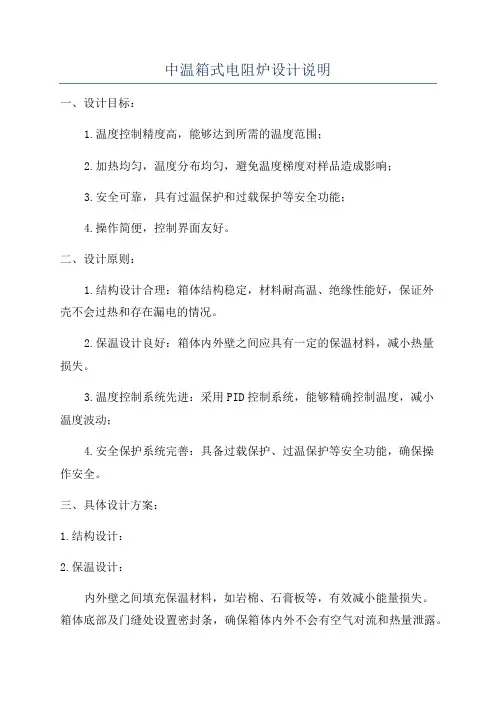 中温箱式电阻炉设计说明

一、设计目标：

1.温度控制精度高，能够达到所需的温度范围；

2.加热均匀，温度分布均匀，避免温度梯度对样品造成影响；

3.安全可靠，具有过温保护和过载保护等安全功能；

4.操作简便，控制界面友好。

二、设计原则：

1.结构设计合理：箱体结构稳定，材料耐高温、绝缘性能好，保证外壳不会过热和存在漏电的情况。

2.保温设计良好：箱体内外壁之间应具有一定的保温材料，减小热量损失。

3.温度控制系统先进：采用PID控制系统，能够精确控制温度，减小温度波动；

4.安全保护系统完善：具备过载保护、过温保护等安全功能，确保操作安全。

三、具体设计方案：

1.结构设计：

2.保温设计：

内外壁之间填充保温材料，如岩棉、石膏板等，有效减小能量损失。箱体底部及门缝处设置密封条，确保箱体内外不会有空气对流和热量泄露。